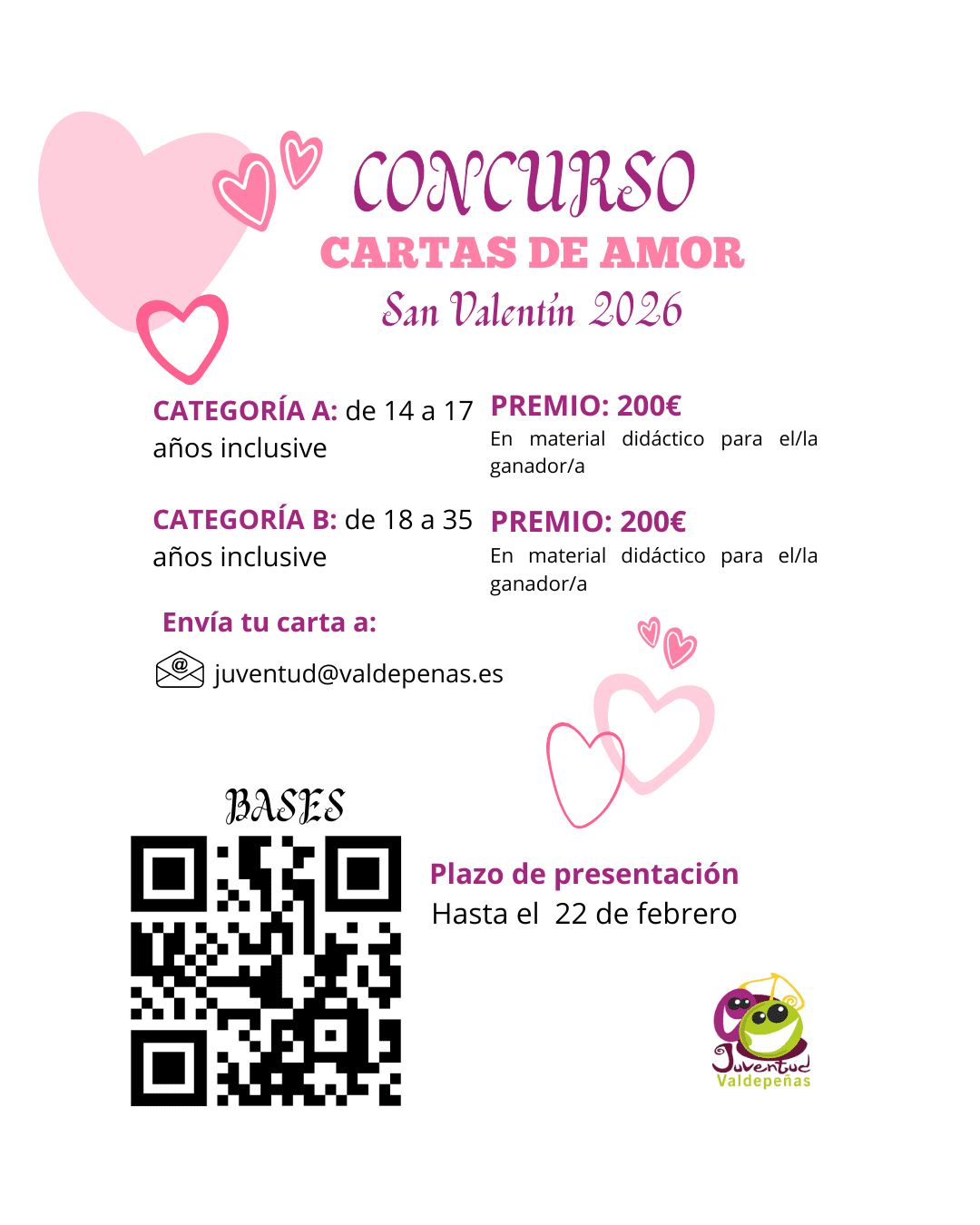 CONCURSO
CARTAS DE AMOR
San Valentín 2026

CATEGORÍA A: de 14 a 17 años inclusive

PREMIO: 200€
En material didáctico para el/la ganador/a

CATEGORÍA B: de 18 a 35 años inclusive

PREMIO: 200€
En material didáctico para el/la ganador/a

Envía tu carta a:
juventud@valdepenas.es

BASES

Plazo de presentación
Hasta el 22 de febrero

Juventud
Valdepeñas